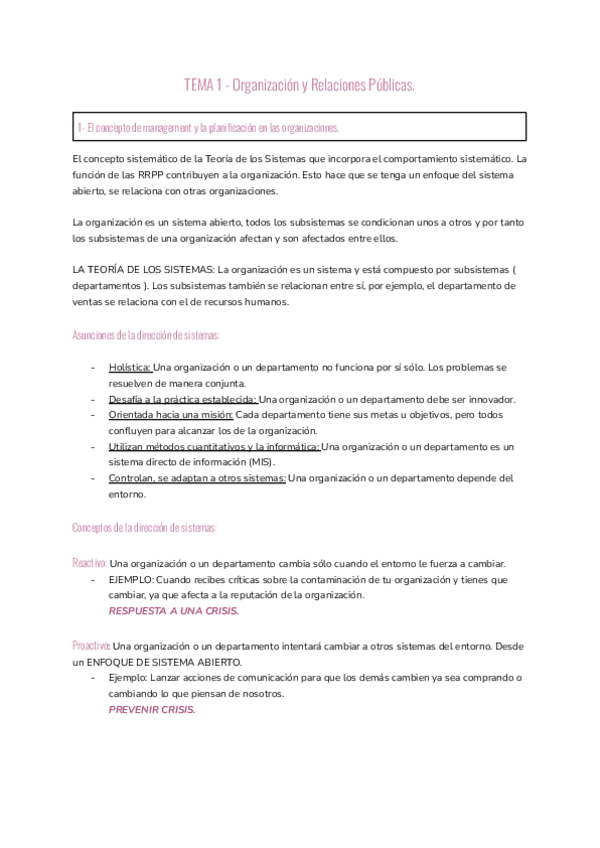 TEMA 1 - Organización y Relaciones Públicas.

1- El concepto de management y la planificación en las organizaciones.

El concepto sistemático de la Teoría de los Sistemas que incorpora el comportamiento sistemático. La función de las RRPP contribuyen a la organización. Esto hace que se tenga un enfoque del sistema abierto, se relaciona con otras organizaciones.

La organización es un sistema abierto, todos los subsistemas se condicionan unos a otros y por tanto los subsistemas de una organización afectan y son afectados entre ellos.

LA TEORÍA DE LOS SISTEMAS: La organización es un sistema y está compuesto por subsistemas ( departamentos ). Los subsistemas también se relacionan entre sí, por ejemplo, el departamento de ventas se relaciona con el de recursos humanos.

Asunciones de la dirección de sistemas:

- Holística: Una organización o un departamento no funciona por sí sólo. Los problemas se resuelven de manera conjunta.
- Desafía a la práctica establecida: Una organización o un departamento debe ser innovador.
- Orientada hacia una misión: Cada departamento tiene sus metas u objetivos, pero todos confluyen para alcanzar los de la organización.
- Utilizan métodos cuantitativos y la informática: Una organización o un departamento es un sistema directo de información (MIS).
- Controlan, se adaptan a otros sistemas: Una organización o un departamento depende del entorno.

Conceptos de la dirección de sistemas:

Reactivo: Una organización o un departamento cambia sólo cuando el entorno le fuerza a cambiar.
- EJEMPLO: Cuando recibes críticas sobre la contaminación de tu organización y tienes que cambiar, ya que afecta a la reputación de la organización.
RESPUESTA A UNA CRISIS.

Proactivo: Una organización o un departamento intentará cambiar a otros sistemas del entorno. Desde un ENFOQUE DE SISTEMA ABIERTO.
- Ejemplo: Lanzar acciones de comunicación para que los demás cambien ya sea comprando o cambiando lo que piensan de nosotros.
PREVENIR CRISIS.